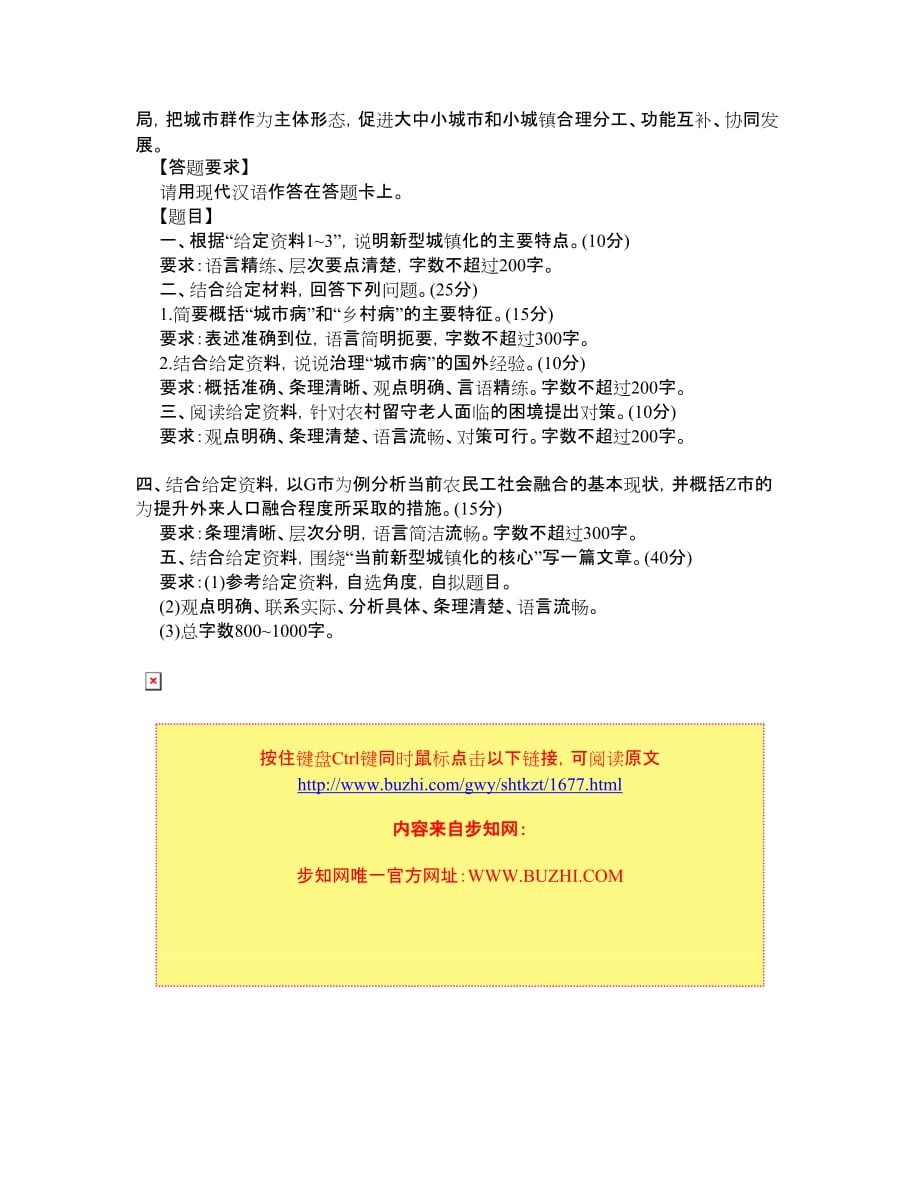 局，把城市群作为主体形态，促进大中小城市和小城镇合理分工、功能互补、协同发展。

【答题要求】

请用现代汉语作答在答题卡上。

【题目】

一、根据“给定资料1~3”，说明新型城镇化的主要特点。(10分)

要求：语言精练、层次要点清楚，字数不超过200字。

二、结合给定材料，回答下列问题。(25分)

1.简要概括“城市病”和“乡村病”的主要特征。(15分)

要求：表述准确到位，语言简明扼要，字数不超过300字。

2.结合给定资料，说说治理“城市病”的国外经验。(10分)

要求：概括准确、条理清晰、观点明确、言语精练。字数不超过200字。

三、阅读给定资料，针对农村留守老人面临的困境提出对策。(10分)

要求：观点明确、条理清楚、语言流畅、对策可行。字数不超过200字。

四、结合给定资料，以G市为例分析当前农民工社会融合的基本现状，并概括Z市的为提升外来人口融合程度所采取的措施。(15分)

要求：条理清晰、层次分明，语言简洁流畅。字数不超过300字。

五、结合给定资料，围绕“当前新型城镇化的核心”写一篇文章。(40分)

要求：(1)参考给定资料，自选角度，自拟题目。

(2)观点明确、联系实际、分析具体、条理清楚、语言流畅。

(3)总字数800~1000字。

按住键盘Ctrl键同时鼠标点击以下链接，可阅读原文
http://www.buzhi.com/gwy/shtkzt/1677.html

内容来自步知网：

步知网唯一官方网址：WWW.BUZHI.COM